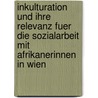 inkulturation und ihre relevanz fuer die sozialarbeit mit afrikanerinnen in wien